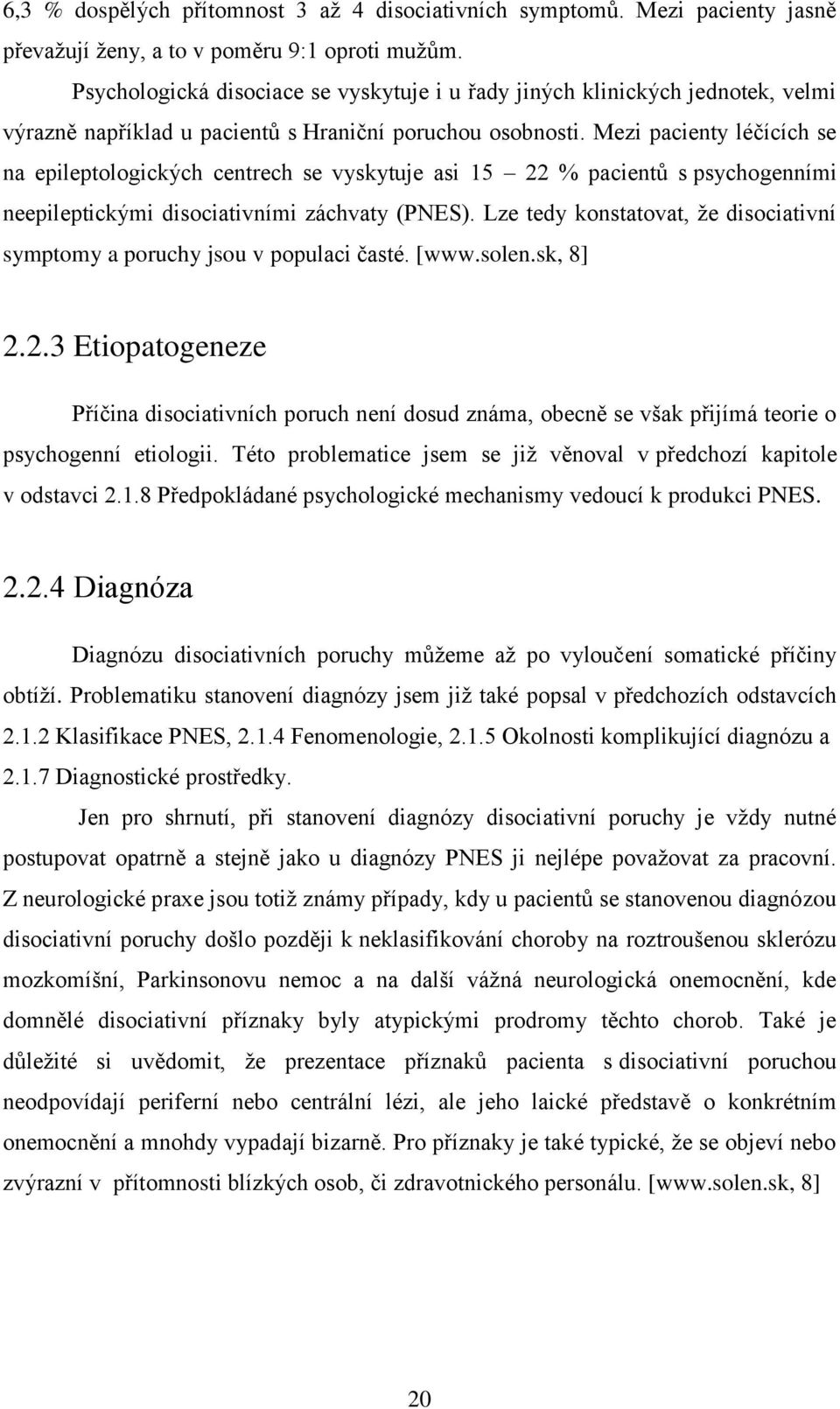 6,3 % dospělých přítomnost 3 až 4 disociativních symptomů. Mezi pacienty jasně převažují ženy, a to v poměru 9:1 oproti mužům.

Psychologická disociace se vyskytuje i u řady jiných klinických jednotek, velmi výrazně například u pacientů s Hraniční poruchou osobnosti. Mezi pacienty léčících se na epileptologických centrech se vyskytuje asi 15 – 22 % pacientů s psychogenními neepileptickými disociativními záchvaty (PNES). Lze tedy konstatovat, že disociativní symptomy a poruchy jsou v populaci časté. [www.solen.sk, 8]

2.2.3 Etiopatogeneze

Příčina disociativních poruch není dosud známa, obecně se však přijímá teorie o psychogenní etiologii. Této problematice jsem se již věnoval v předchozí kapitole v odstavci 2.1.8 Předpokládané psychologické mechanismy vedoucí k produkci PNES.

2.2.4 Diagnóza

Diagnózu disociativních poruchy můžeme až po vyloučení somatické příčiny obtíží. Problematiku stanovení diagnózy jsem již také popsal v předchozích odstavcích 2.1.2 Klasifikace PNES, 2.1.4 Fenomenologie, 2.1.5 Okolnosti komplikující diagnózu a 2.1.7 Diagnostické prostředky.

Jen pro shrnutí, při stanovení diagnózy disociativní poruchy je vždy nutné postupovat opatrně a stejně jako u diagnózy PNES ji nejlépe považovat za pracovní. Z neurologické praxe jsou totiž známy případy, kdy u pacientů se stanovenou diagnózou disociativní poruchy došlo později k neklasifikování choroby na roztroušenou sklerózu mozkomíšní, Parkinsonovu nemoc a na další vážná neurologická onemocnění, kde domnělé disociativní příznaky byly atypickými prodromy těchto chorob. Také je důležité si uvědomit, že prezentace příznaků pacienta s disociativní poruchou neodpovídají periferní nebo centrální lézi, ale jeho laické představě o konkrétním onemocnění a mnohdy vypadají bizarně. Pro příznaky je také typické, že se objeví nebo zvýrazní v přítomnosti blízkých osob, či zdravotnického personálu. [www.solen.sk, 8]

20